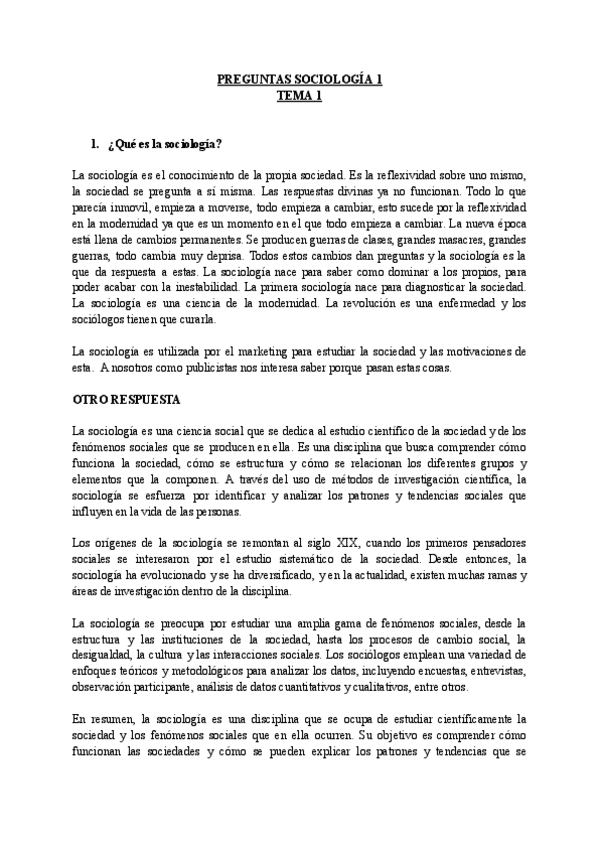 PREGUNTAS SOCIOLOGÍA 1
TEMA 1

1. ¿Qué es la sociología?

La sociología es el conocimiento de la propia sociedad. Es la reflexividad sobre uno mismo, la sociedad se pregunta a sí misma. Las respuestas divinas ya no funcionan. Todo lo que parecía inmovil, empieza a moverse, todo empieza a cambiar, esto sucede por la reflexividad en la modernidad ya que es un momento en el que todo empieza a cambiar. La nueva época está llena de cambios permanentes. Se producen guerras de clases, grandes masacres, grandes guerras, todo cambia muy deprisa. Todos estos cambios dan preguntas y la sociología es la que da respuesta a estas. La sociología nace para saber como dominar a los propios, para poder acabar con la inestabilidad. La primera sociología nace para diagnosticar la sociedad. La sociología es una ciencia de la modernidad. La revolución es una enfermedad y los sociólogos tienen que curarla.

La sociología es utilizada por el marketing para estudiar la sociedad y las motivaciones de esta. A nosotros como publicistas nos interesa saber porque pasan estas cosas.

OTRO RESPUESTA

La sociología es una ciencia social que se dedica al estudio científico de la sociedad y de los fenómenos sociales que se producen en ella. Es una disciplina que busca comprender cómo funciona la sociedad, cómo se estructura y cómo se relacionan los diferentes grupos y elementos que la componen. A través del uso de métodos de investigación científica, la sociología se esfuerza por identificar y analizar los patrones y tendencias sociales que influyen en la vida de las personas.

Los orígenes de la sociología se remontan al siglo XIX, cuando los primeros pensadores sociales se interesaron por el estudio sistemático de la sociedad. Desde entonces, la sociología ha evolucionado y se ha diversificado, y en la actualidad, existen muchas ramas y áreas de investigación dentro de la disciplina.

La sociología se preocupa por estudiar una amplia gama de fenómenos sociales, desde la estructura y las instituciones de la sociedad, hasta los procesos de cambio social, la desigualdad, la cultura y las interacciones sociales. Los sociólogos emplean una variedad de enfoques teóricos y metodológicos para analizar los datos, incluyendo encuestas, entrevistas, observación participante, análisis de datos cuantitativos y cualitativos, entre otros.

En resumen, la sociología es una disciplina que se ocupa de estudiar científicamente la sociedad y los fenómenos sociales que en ella ocurren. Su objetivo es comprender cómo funcionan las sociedades y cómo se pueden explicar los patrones y tendencias que se